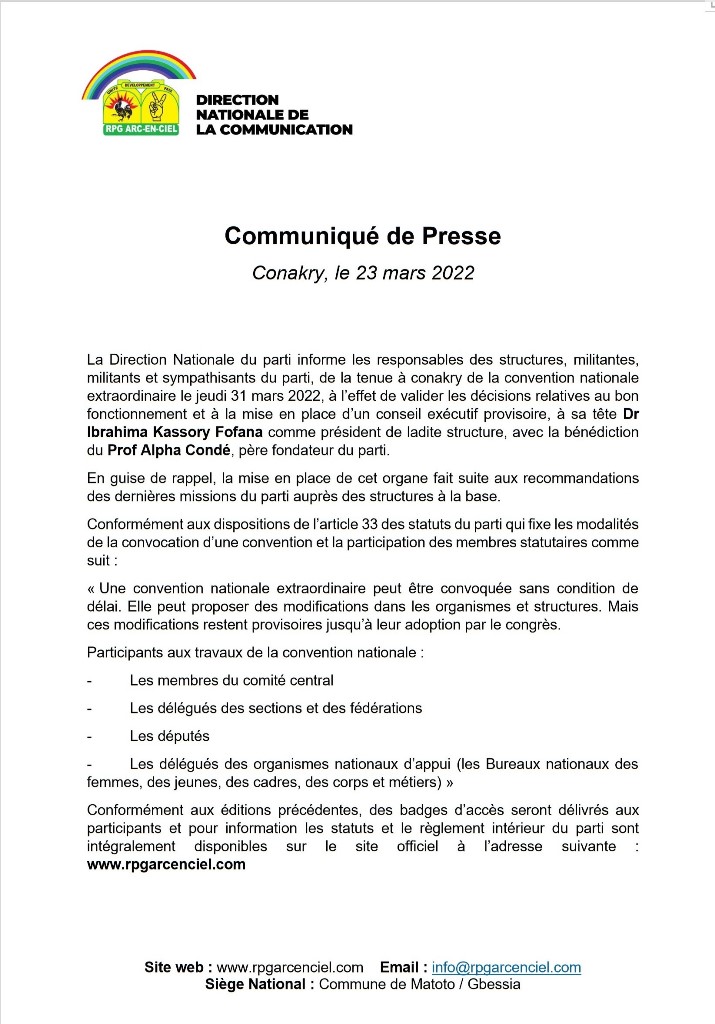 RPG ARC-EN-CIEL

DIRECTION NATIONALE DE LA COMMUNICATION

Communiqué de Presse

Conakry, le 23 mars 2022

La Direction Nationale du parti informe les responsables des structures, militantes, militants et sympathisants du parti, de la tenue à conakry de la convention nationale extraordinaire le jeudi 31 mars 2022, à l'effet de valider les décisions relatives au bon fonctionnement et à la mise en place d'un conseil exécutif provisoire, à sa tête Dr Ibrahima Kassory Fofana comme président de ladite structure, avec la bénédiction du Prof Alpha Condé, père fondateur du parti.

En guise de rappel, la mise en place de cet organe fait suite aux recommandations des dernières missions du parti auprès des structures à la base.

Conformément aux dispositions de l'article 33 des statuts du parti qui fixe les modalités de la convocation d'une convention et la participation des membres statutaires comme suit :

« Une convention nationale extraordinaire peut être convoquée sans condition de délai. Elle peut proposer des modifications dans les organismes et structures. Mais ces modifications restent provisoires jusqu'à leur adoption par le congrès.

Participants aux travaux de la convention nationale :

- Les membres du comité central

- Les délégués des sections et des fédérations

- Les députés

- Les délégués des organismes nationaux d'appui (les Bureaux nationaux des femmes, des jeunes, des cadres, des corps et métiers) »

Conformément aux éditions précédentes, des badges d'accès seront délivrés aux participants et pour information les statuts et le règlement intérieur du parti sont intégralement disponibles sur le site officiel à l'adresse suivante : www.rpgarcenciel.com

Site web : www.rpgarcenciel.com Email : info@rpgarcenciel.com
Siège National : Commune de Matoto / Gbessia